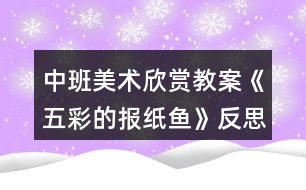 中班美术欣赏教案《五彩的报纸鱼》反思